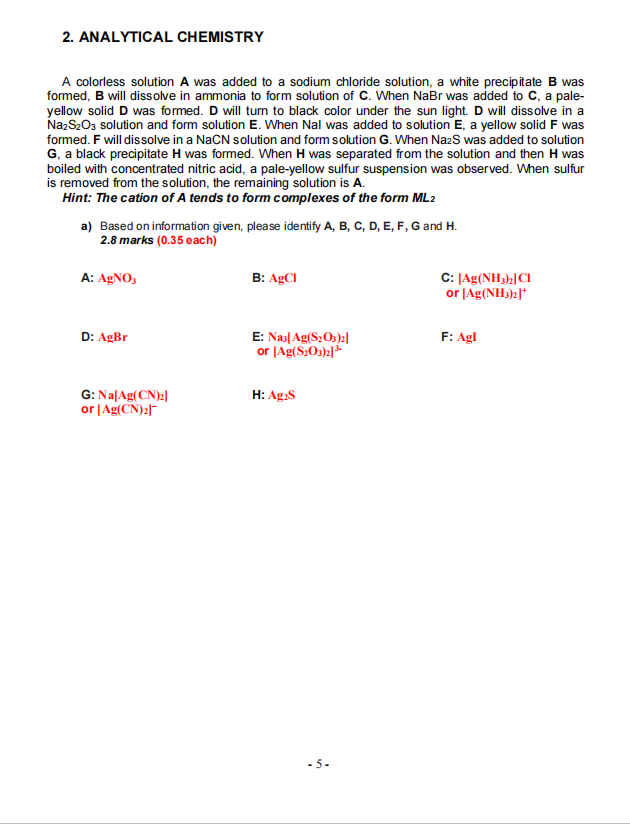 2. ANALYTICAL CHEMISTRY

A colorless solution A was added to a sodium chloride solution, a white precipitate B was formed, B will dissolve in ammonia to form solution of C. When NaBr was added to C, a pale-yellow solid D was formed. D will turn to black color under the sun light. D will dissolve in a $Na_2S_2O_3$ solution and form solution E. When NaI was added to solution E, a yellow solid F was formed. F will dissolve in a NaCN solution and form solution G. When $Na_2S$ was added to solution G, a black precipitate H was formed. When H was separated from the solution and then H was boiled with concentrated nitric acid, a pale-yellow sulfur suspension was observed. When sulfur is removed from the solution, the remaining solution is A.
Hint: The cation of A tends to form complexes of the form $ML_2$

a) Based on information given, please identify A, B, C, D, E, F, G and H.
2.8 marks (0.35 each)

A: $AgNO_3$

B: $AgCl$

C: $[Ag(NH_3)_2]Cl$ or $[Ag(NH_3)_2]^+$

D: $AgBr$

E: $Na_3[Ag(S_2O_3)_2]$ or $[Ag(S_2O_3)_2]^{3-}$

F: $AgI$

G: $Na[Ag(CN)_2]$ or $[Ag(CN)_2]^-$

H: $Ag_2S$

- 5 -